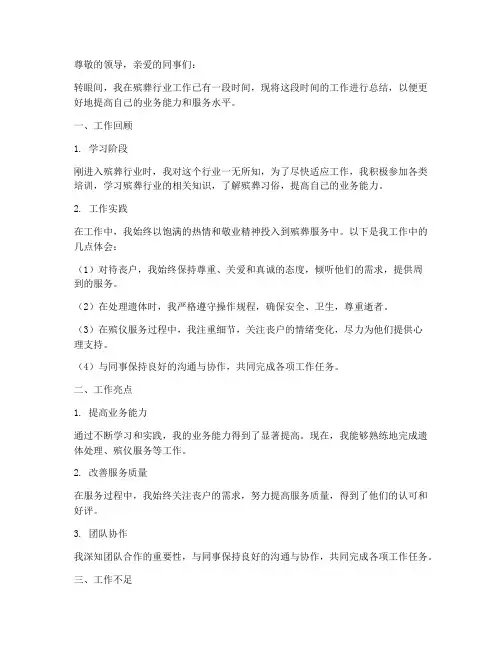 尊敬的领导，亲爱的同事们：

转眼间，我在殡葬行业工作已有一段时间，现将这段时间的工作进行总结，以便更好地提高自己的业务能力和服务水平。

一、工作回顾

1. 学习阶段

刚进入殡葬行业时，我对这个行业一无所知，为了尽快适应工作，我积极参加各类培训，学习殡葬行业的相关知识，了解殡葬习俗，提高自己的业务能力。

2. 工作实践

在工作中，我始终以饱满的热情和敬业精神投入到殡葬服务中。以下是我工作中的几点体会：

（1）对待丧户，我始终保持尊重、关爱和真诚的态度，倾听他们的需求，提供周到的服务。

（2）在处理遗体时，我严格遵守操作规程，确保安全、卫生，尊重逝者。

（3）在殡仪服务过程中，我注重细节，关注丧户的情绪变化，尽力为他们提供心理支持。

（4）与同事保持良好的沟通与协作，共同完成各项工作任务。

二、工作亮点

1. 提高业务能力

通过不断学习和实践，我的业务能力得到了显著提高。现在，我能够熟练地完成遗体处理、殡仪服务等工作。

2. 改善服务质量

在服务过程中，我始终关注丧户的需求，努力提高服务质量，得到了他们的认可和好评。

3. 团队协作

我深知团队合作的重要性，与同事保持良好的沟通与协作，共同完成各项工作任务。

三、工作不足